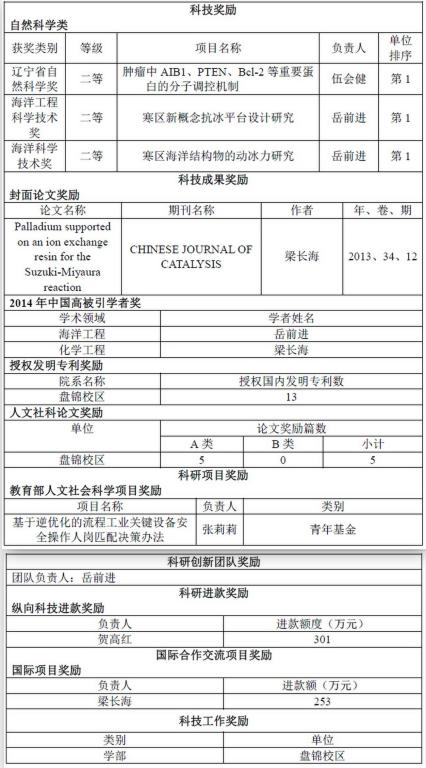 科技奖励

自然科学类

| 获奖类别 | 等级 | 项目名称 | 负责人 | 单位排序 |
|---|---|---|---|---|
| 辽宁省自然科学奖 | 二等 | 肿瘤中 AIB1、PTEN、Bcl-2 等重要蛋白的分子调控机制 | 伍会健 | 第 1 |
| 海洋工程科学技术奖 | 二等 | 寒区新概念抗冰平台设计研究 | 岳前进 | 第 1 |
| 海洋科学技术奖 | 二等 | 寒区海洋结构物的动冰力研究 | 岳前进 | 第 1 |

科技成果奖励

封面论文奖励

| 论文名称 | 期刊名称 | 作者 | 年、卷、期 |
|---|---|---|---|
| Palladium supported on an ion exchange resin for the Suzuki-Miyaura reaction | CHINESE JOURNAL OF CATALYSIS | 梁长海 | 2013、34、12 |

2014 年中国高被引学者奖

| 学术领域 | 学者姓名 |
|---|---|
| 海洋工程 | 岳前进 |
| 化学工程 | 梁长海 |

授权发明专利奖励

| 院系名称 | 授权国内发明专利数 |
|---|---|
| 盘锦校区 | 13 |

人文社科论文奖励

| 单位 | 论文奖励篇数 | | |
|---|---|---|---|
| | A 类 | B 类 | 小计 |
| 盘锦校区 | 5 | 0 | 5 |

科研项目奖励

教育部人文社会科学项目奖励

| 项目名称 | 负责人 | 类别 |
|---|---|---|
| 基于逆优化的流程工业关键设备安全操作人岗匹配决策办法 | 张莉莉 | 青年基金 |

科研创新团队奖励

团队负责人：岳前进

科研进款奖励

纵向科技进款奖励

| 负责人 | 进款额度（万元） |
|---|---|
| 贺高红 | 301 |

国际合作交流项目奖励

国际项目奖励

| 负责人 | 进款额（万元） |
|---|---|
| 梁长海 | 253 |

科技工作奖励

| 类别 | 单位 |
|---|---|
| 学部 | 盘锦校区 |